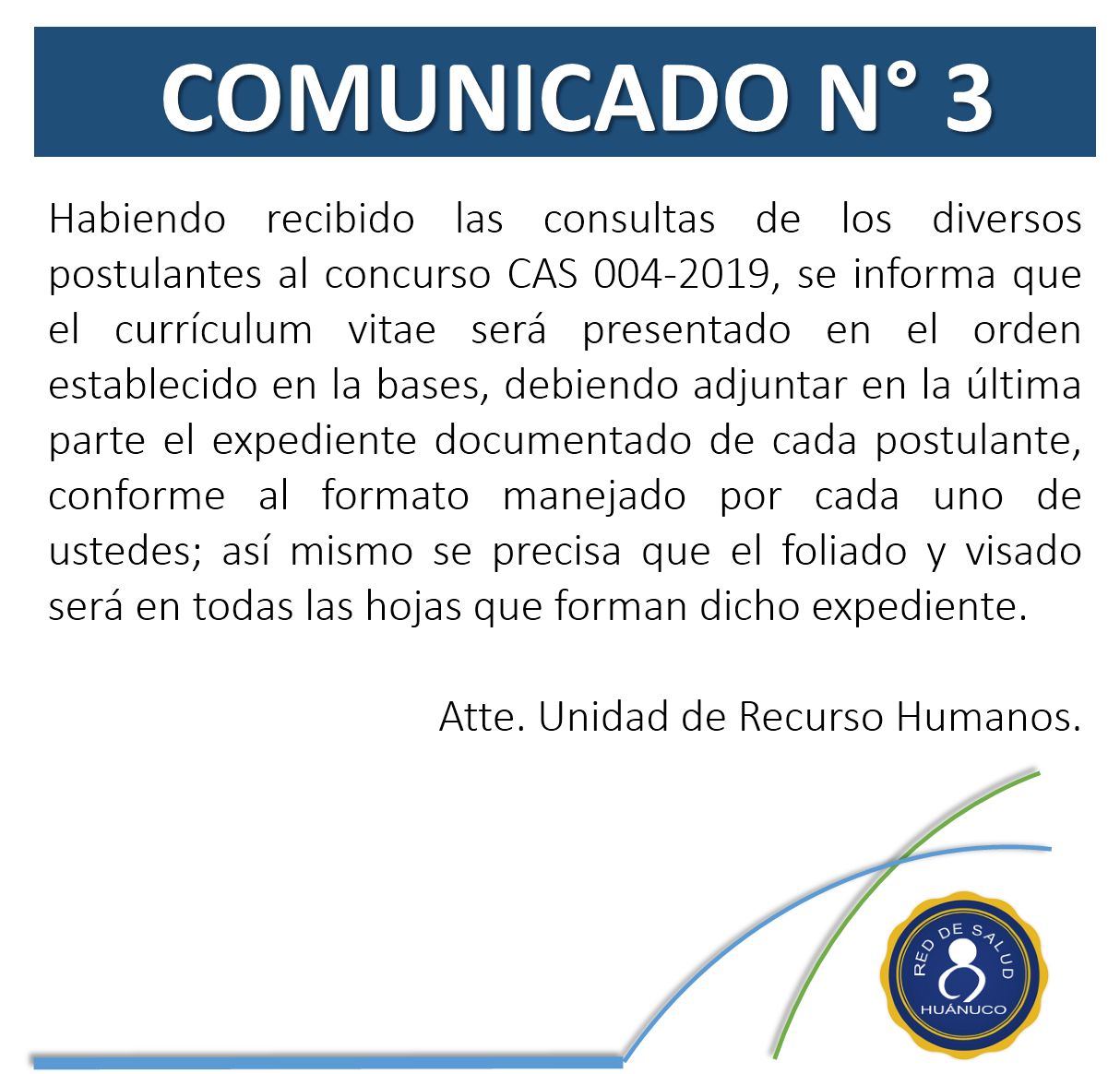 COMUNICADO N° 3

Habiendo recibido las consultas de los diversos postulantes al concurso CAS 004-2019, se informa que el currículum vitae será presentado en el orden establecido en la bases, debiendo adjuntar en la última parte el expediente documentado de cada postulante, conforme al formato manejado por cada uno de ustedes; así mismo se precisa que el foliado y visado será en todas las hojas que forman dicho expediente.

Atte. Unidad de Recurso Humanos.

RED DE SALUD
HUÁNUCO